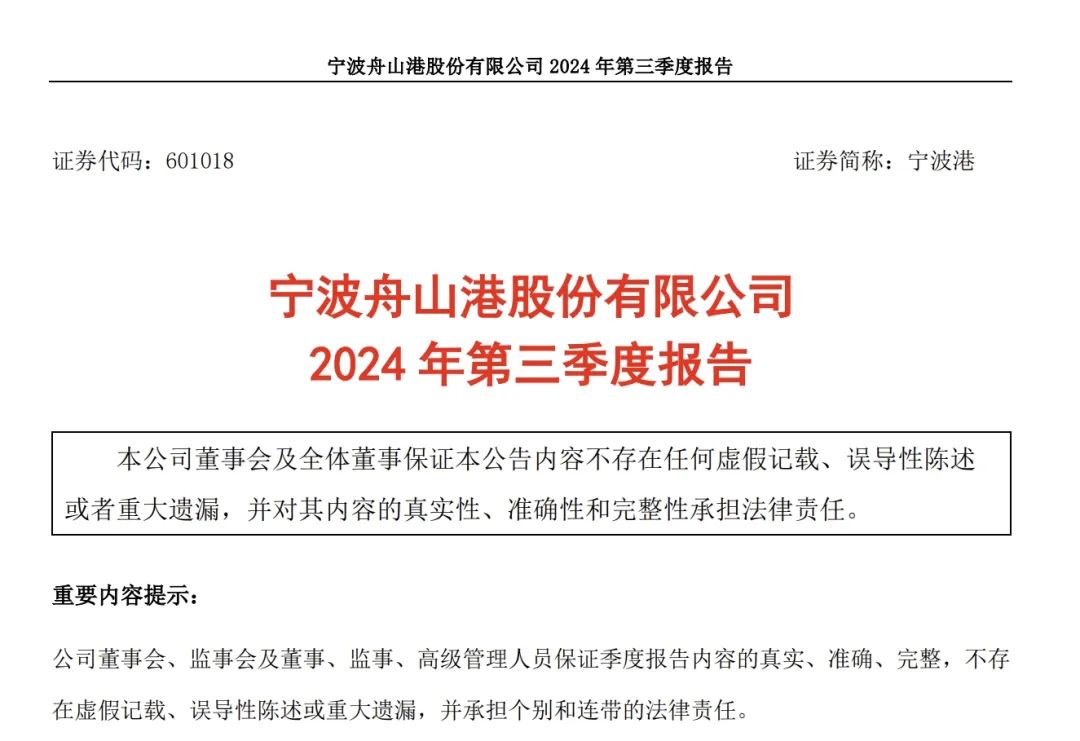 宁波舟山港股份有限公司 2024 年第三季度报告

证券代码：601018

证券简称：宁波港

宁波舟山港股份有限公司
2024 年第三季度报告

本公司董事会及全体董事保证本公告内容不存在任何虚假记载、误导性陈述或者重大遗漏，并对其内容的真实性、准确性和完整性承担法律责任。

重要内容提示：

公司董事会、监事会及董事、监事、高级管理人员保证季度报告内容的真实、准确、完整，不存在虚假记载、误导性陈述或重大遗漏，并承担个别和连带的法律责任。